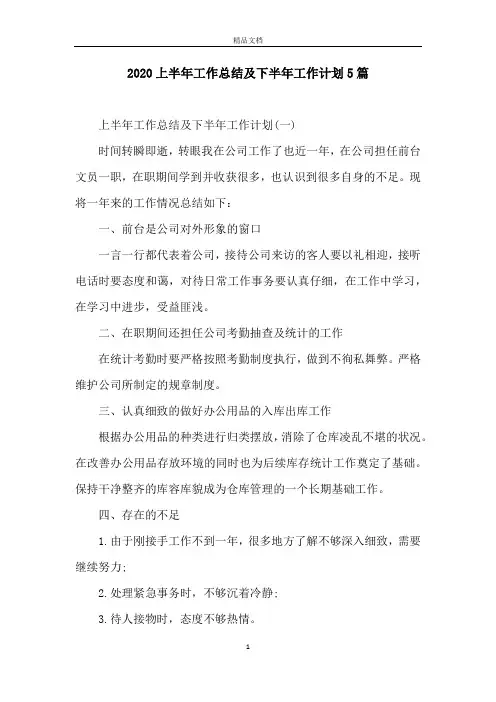 精品文档

2020上半年工作总结及下半年工作计划5篇

上半年工作总结及下半年工作计划(一)

时间转瞬即逝，转眼我在公司工作了也近一年，在公司担任前台文员一职，在职期间学到并收获很多，也认识到很多自身的不足。现将一年来的工作情况总结如下：

一、前台是公司对外形象的窗口

一言一行都代表着公司，接待公司来访的客人要以礼相迎，接听电话时要态度和蔼，对待日常工作事务要认真仔细，在工作中学习，在学习中进步，受益匪浅。

二、在职期间还担任公司考勤抽查及统计的工作

在统计考勤时要严格按照考勤制度执行，做到不徇私舞弊。严格维护公司所制定的规章制度。

三、认真细致的做好办公用品的入库出库工作

根据办公用品的种类进行归类摆放，消除了仓库凌乱不堪的状况。在改善办公用品存放环境的同时也为后续库存统计工作奠定了基础。保持干净整齐的库容库貌成为仓库管理的一个长期基础工作。

四、存在的不足

1.由于刚接手工作不到一年，很多地方了解不够深入细致，需要继续努力;

2.处理紧急事务时，不够沉着冷静;

3.待人接物时，态度不够热情。

1